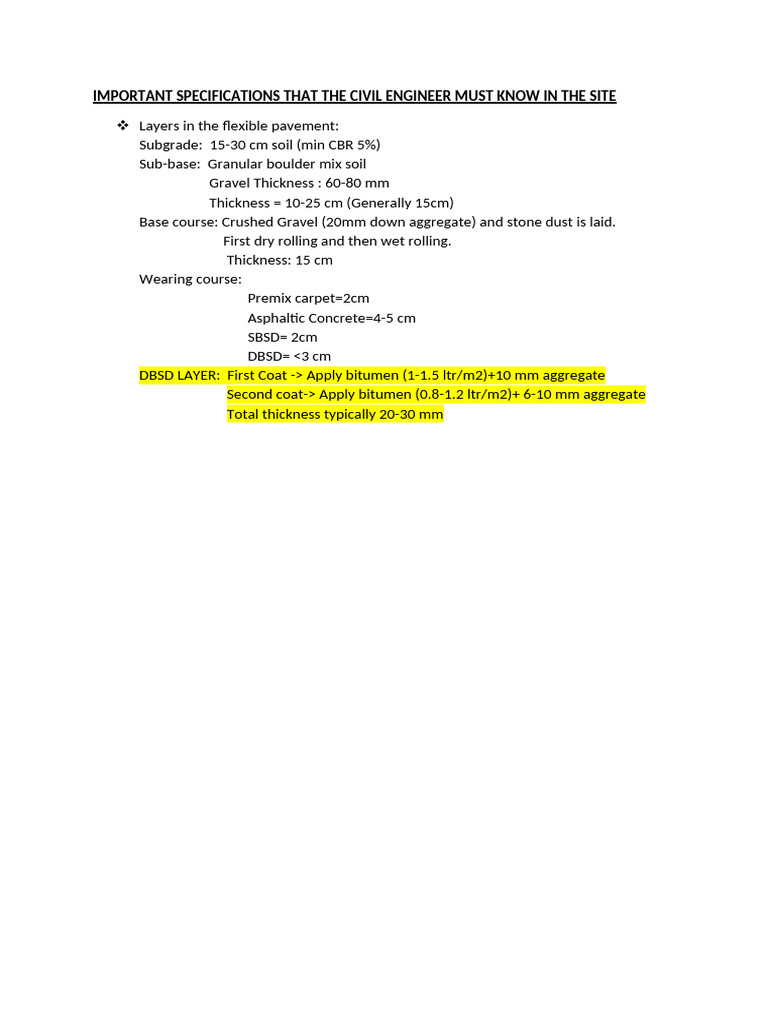 IMPORTANT SPECIFICATIONS THAT THE CIVIL ENGINEER MUST KNOW IN THE SITE

❖ Layers in the flexible pavement:
Subgrade: 15-30 cm soil (min CBR 5%)
Sub-base: Granular boulder mix soil
Gravel Thickness : 60-80 mm
Thickness = 10-25 cm (Generally 15cm)
Base course: Crushed Gravel (20mm down aggregate) and stone dust is laid.
First dry rolling and then wet rolling.
Thickness: 15 cm
Wearing course:
Premix carpet=2cm
Asphaltic Concrete=4-5 cm
SBSD= 2cm
DBSD= <3 cm
DBSD LAYER: First Coat -> Apply bitumen (1-1.5 ltr/m2)+10 mm aggregate
Second coat-> Apply bitumen (0.8-1.2 ltr/m2)+ 6-10 mm aggregate
Total thickness typically 20-30 mm